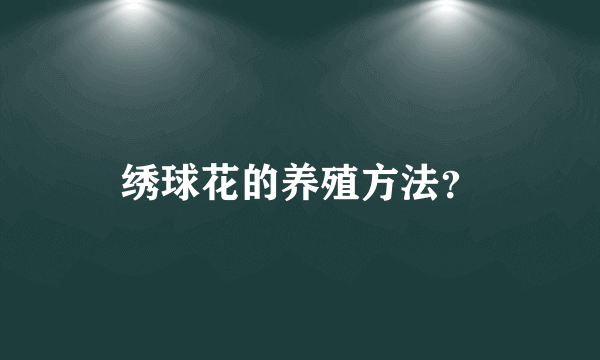 绣球花的养殖方法?